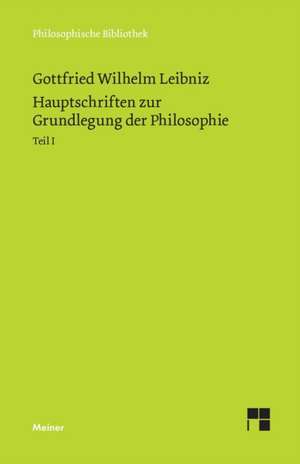 Philosophische Bibliothek

Gottfried Wilhelm Leibniz

Hauptschriften zur Grundlegung der Philosophie

Teil I

Meiner